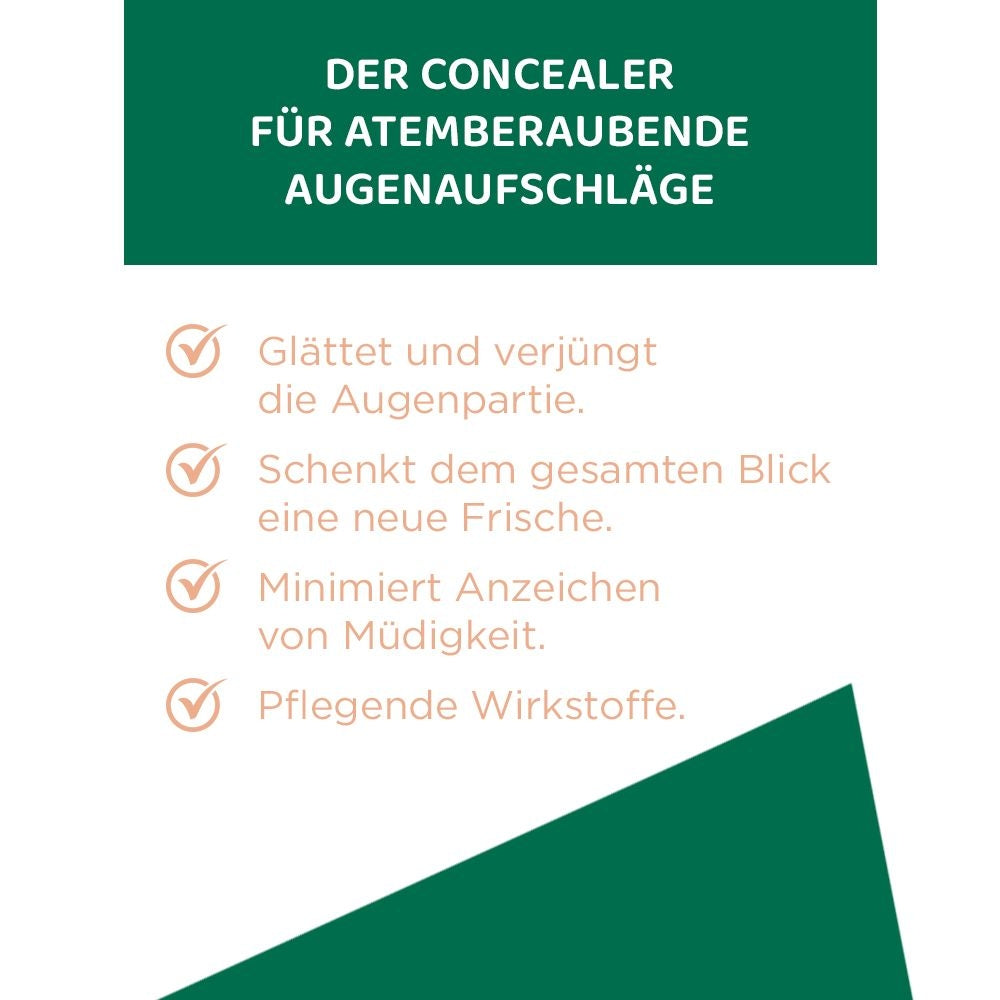 DER CONCEALER
FÜR ATEMBERAUBENDE
AUGENAUFSCHLÄGE

Glättet und verjüngt die Augenpartie.

Schenkt dem gesamten Blick eine neue Frische.

Minimiert Anzeichen von Müdigkeit.

Pflegende Wirkstoffe.